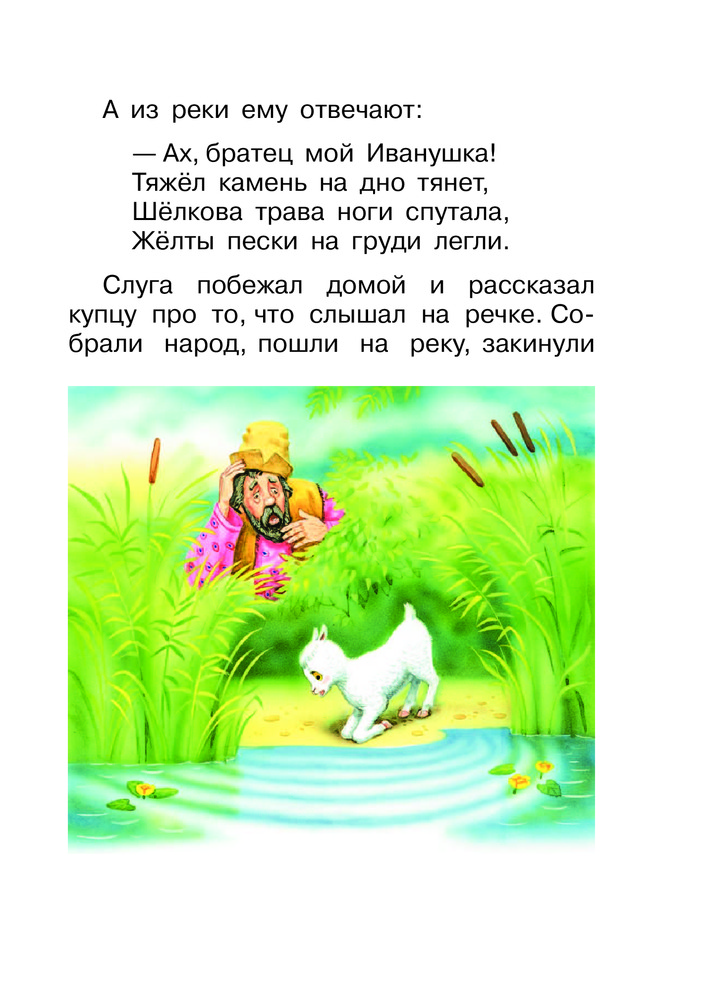 А из реки ему отвечают:

— Ах, братец мой Иванушка!
Тяжёл камень на дно тянет,
Шёлкова трава ноги спутала,
Жёлты пески на груди легли.

Слуга побежал домой и рассказал купцу про то, что слышал на речке. Собрали народ, пошли на реку, закинули